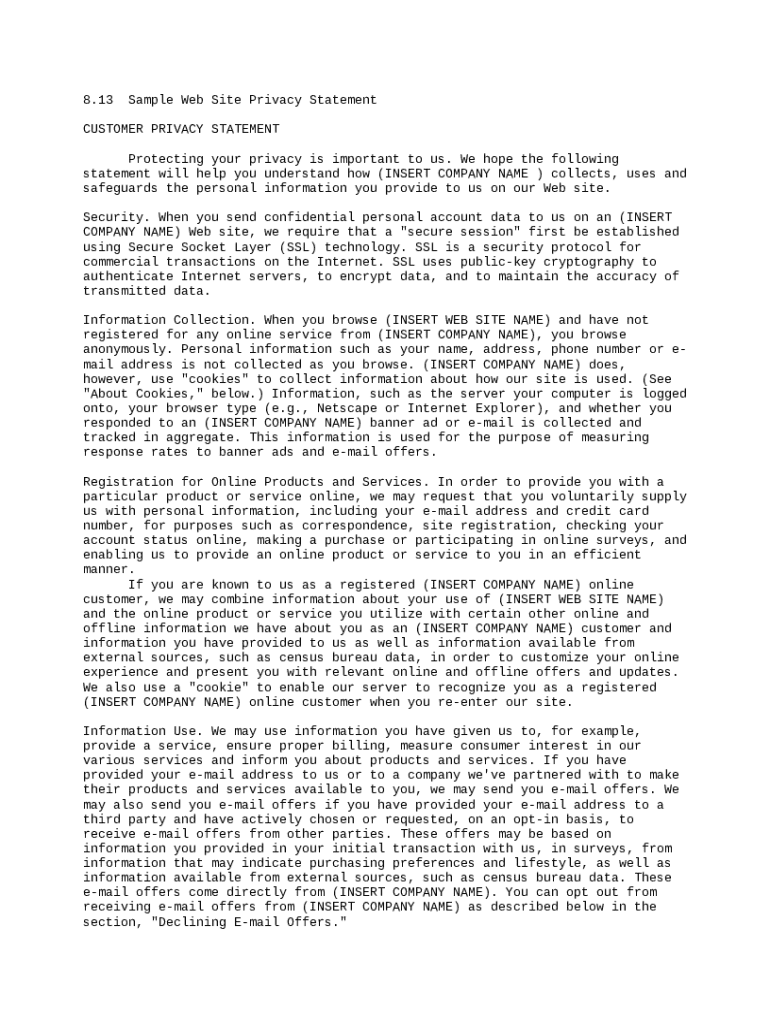 8.13 Sample Web Site Privacy Statement

CUSTOMER PRIVACY STATEMENT

Protecting your privacy is important to us. We hope the following statement will help you understand how (INSERT COMPANY NAME ) collects, uses and safeguards the personal information you provide to us on our Web site.

Security. When you send confidential personal account data to us on an (INSERT COMPANY NAME) Web site, we require that a "secure session" first be established using Secure Socket Layer (SSL) technology. SSL is a security protocol for commercial transactions on the Internet. SSL uses public-key cryptography to authenticate Internet servers, to encrypt data, and to maintain the accuracy of transmitted data.

Information Collection. When you browse (INSERT WEB SITE NAME) and have not registered for any online service from (INSERT COMPANY NAME), you browse anonymously. Personal information such as your name, address, phone number or e-mail address is not collected as you browse. (INSERT COMPANY NAME) does, however, use "cookies" to collect information about how our site is used. (See "About Cookies," below.) Information, such as the server your computer is logged onto, your browser type (e.g., Netscape or Internet Explorer), and whether you responded to an (INSERT COMPANY NAME) banner ad or e-mail is collected and tracked in aggregate. This information is used for the purpose of measuring response rates to banner ads and e-mail offers.

Registration for Online Products and Services. In order to provide you with a particular product or service online, we may request that you voluntarily supply us with personal information, including your e-mail address and credit card number, for purposes such as correspondence, site registration, checking your account status online, making a purchase or participating in online surveys, and enabling us to provide an online product or service to you in an efficient manner.
If you are known to us as a registered (INSERT COMPANY NAME) online customer, we may combine information about your use of (INSERT WEB SITE NAME) and the online product or service you utilize with certain other online and offline information we have about you as an (INSERT COMPANY NAME) customer and information you have provided to us as well as information available from external sources, such as census bureau data, in order to customize your online experience and present you with relevant online and offline offers and updates. We also use a "cookie" to enable our server to recognize you as a registered (INSERT COMPANY NAME) online customer when you re-enter our site.

Information Use. We may use information you have given us to, for example, provide a service, ensure proper billing, measure consumer interest in our various services and inform you about products and services. If you have provided your e-mail address to us or to a company we've partnered with to make their products and services available to you, we may send you e-mail offers. We may also send you e-mail offers if you have provided your e-mail address to a third party and have actively chosen or requested, on an opt-in basis, to receive e-mail offers from other parties. These offers may be based on information you provided in your initial transaction with us, in surveys, from information that may indicate purchasing preferences and lifestyle, as well as information available from external sources, such as census bureau data. These e-mail offers come directly from (INSERT COMPANY NAME). You can opt out from receiving e-mail offers from (INSERT COMPANY NAME) as described below in the section, "Declining E-mail Offers."